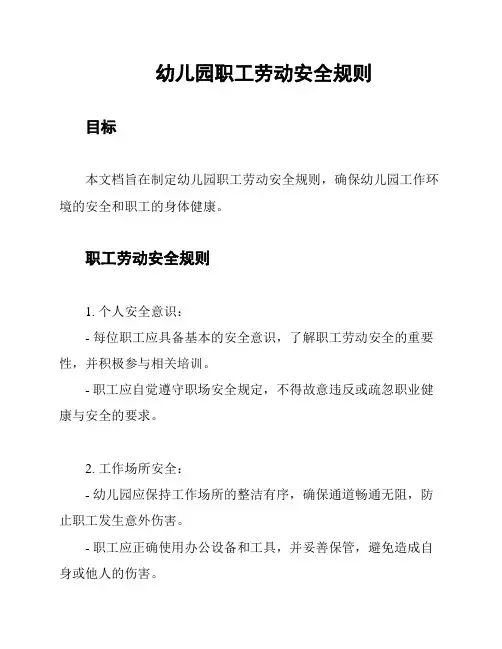 幼儿园职工劳动安全规则

目标

本文档旨在制定幼儿园职工劳动安全规则，确保幼儿园工作环境的安全和职工的身体健康。

职工劳动安全规则

1. 个人安全意识：

- 每位职工应具备基本的安全意识，了解职工劳动安全的重要性，并积极参与相关培训。

- 职工应自觉遵守职场安全规定，不得故意违反或疏忽职业健康与安全的要求。

2. 工作场所安全：

- 幼儿园应保持工作场所的整洁有序，确保通道畅通无阻，防止职工发生意外伤害。

- 职工应正确使用办公设备和工具，并妥善保管，避免造成自身或他人的伤害。